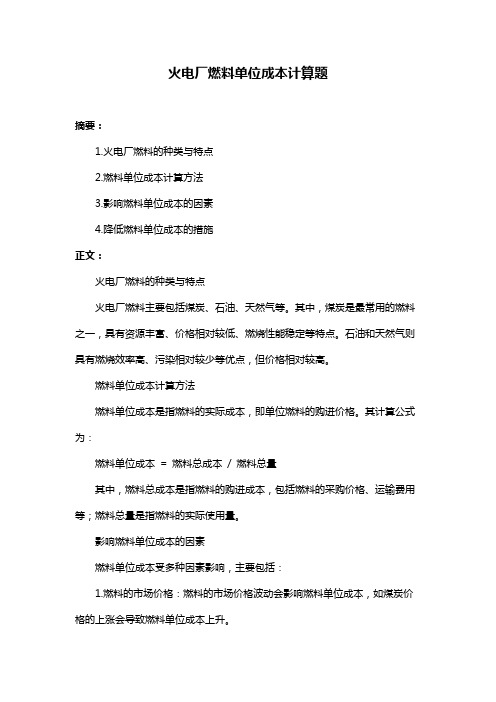 火电厂燃料单位成本计算题

摘要：

1.火电厂燃料的种类与特点

2.燃料单位成本计算方法

3.影响燃料单位成本的因素

4.降低燃料单位成本的措施

正文：

火电厂燃料的种类与特点

火电厂燃料主要包括煤炭、石油、天然气等。其中，煤炭是最常用的燃料之一，具有资源丰富、价格相对较低、燃烧性能稳定等特点。石油和天然气则具有燃烧效率高、污染相对较少等优点，但价格相对较高。

燃料单位成本计算方法

燃料单位成本是指燃料的实际成本，即单位燃料的购进价格。其计算公式为：

燃料单位成本 = 燃料总成本 / 燃料总量

其中，燃料总成本是指燃料的购进成本，包括燃料的采购价格、运输费用等；燃料总量是指燃料的实际使用量。

影响燃料单位成本的因素

燃料单位成本受多种因素影响，主要包括：

1.燃料的市场价格：燃料的市场价格波动会影响燃料单位成本，如煤炭价格的上涨会导致燃料单位成本上升。